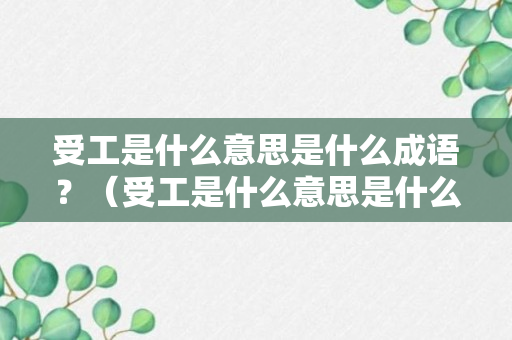 受工是什么意思是什么成语？（受工是什么意思是什么